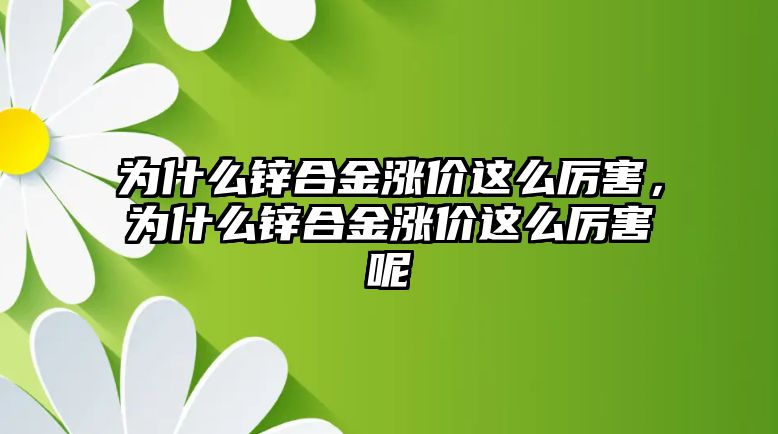 为什么锌合金涨价这么厉害，为什么锌合金涨价这么厉害呢